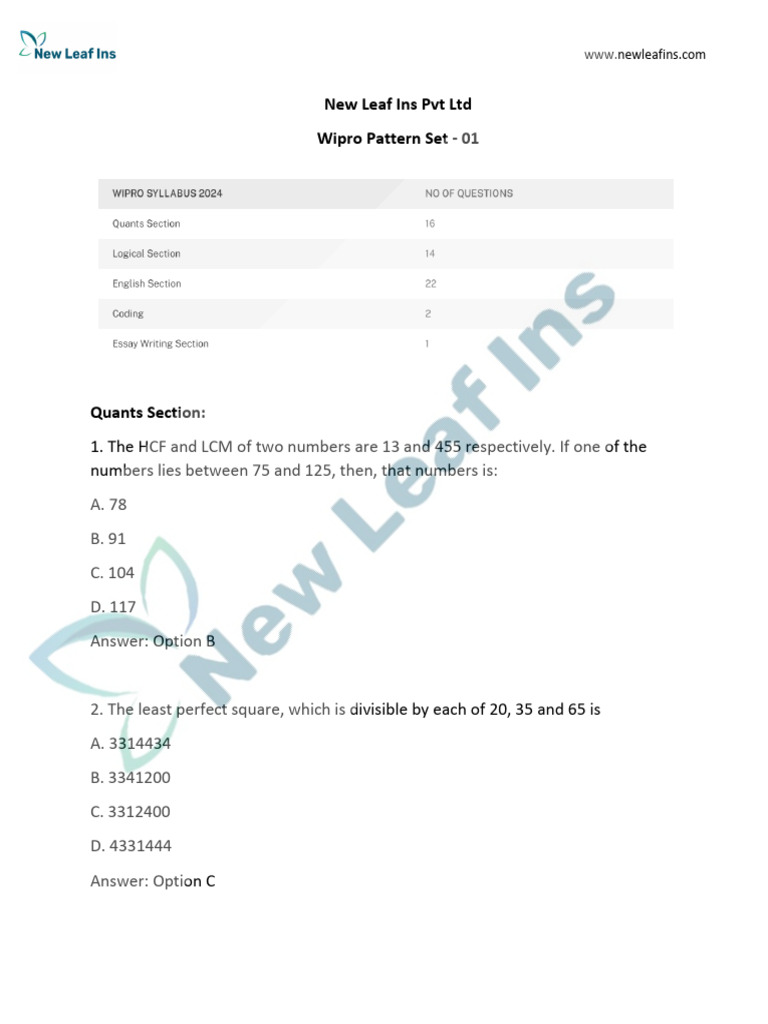 New Leaf Ins

www.newleafins.com

New Leaf Ins Pvt Ltd

Wipro Pattern Set - 01

| WIPRO SYLLABUS 2024 | NO OF QUESTIONS |
|---|---|
| Quants Section | 16 |
| Logical Section | 14 |
| English Section | 22 |
| Coding | 2 |
| Essay Writing Section | 1 |

New Leaf Ins

Quants Section:

1. The HCF and LCM of two numbers are 13 and 455 respectively. If one of the numbers lies between 75 and 125, then, that numbers is:

A. 78

B. 91

C. 104

D. 117

Answer: Option B

2. The least perfect square, which is divisible by each of 20, 35 and 65 is

A. 3314434

B. 3341200

C. 3312400

D. 4331444

Answer: Option C